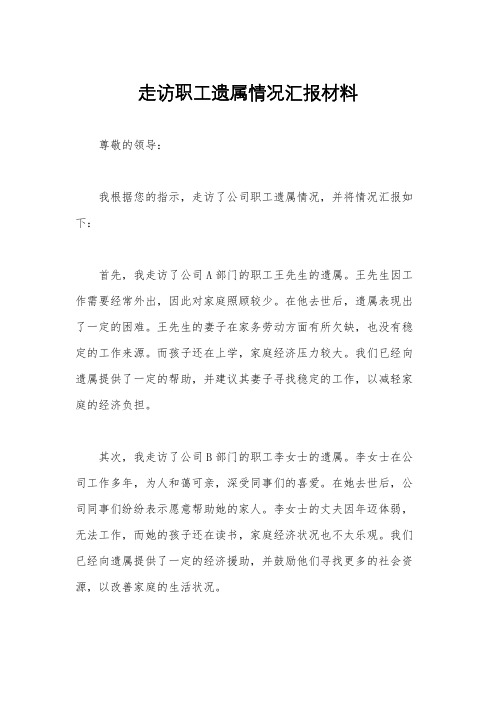 走访职工遗属情况汇报材料

尊敬的领导：

我根据您的指示，走访了公司职工遗属情况，并将情况汇报如下：

首先，我走访了公司A部门的职工王先生的遗属。王先生因工作需要经常外出，因此对家庭照顾较少。在他去世后，遗属表现出了一定的困难。王先生的妻子在家务劳动方面有所欠缺，也没有稳定的工作来源。而孩子还在上学，家庭经济压力较大。我们已经向遗属提供了一定的帮助，并建议其妻子寻找稳定的工作，以减轻家庭的经济负担。

其次，我走访了公司B部门的职工李女士的遗属。李女士在公司工作多年，为人和蔼可亲，深受同事们的喜爱。在她去世后，公司同事们纷纷表示愿意帮助她的家人。李女士的丈夫因年迈体弱，无法工作，而她的孩子还在读书，家庭经济状况也不太乐观。我们已经向遗属提供了一定的经济援助，并鼓励他们寻找更多的社会资源，以改善家庭的生活状况。